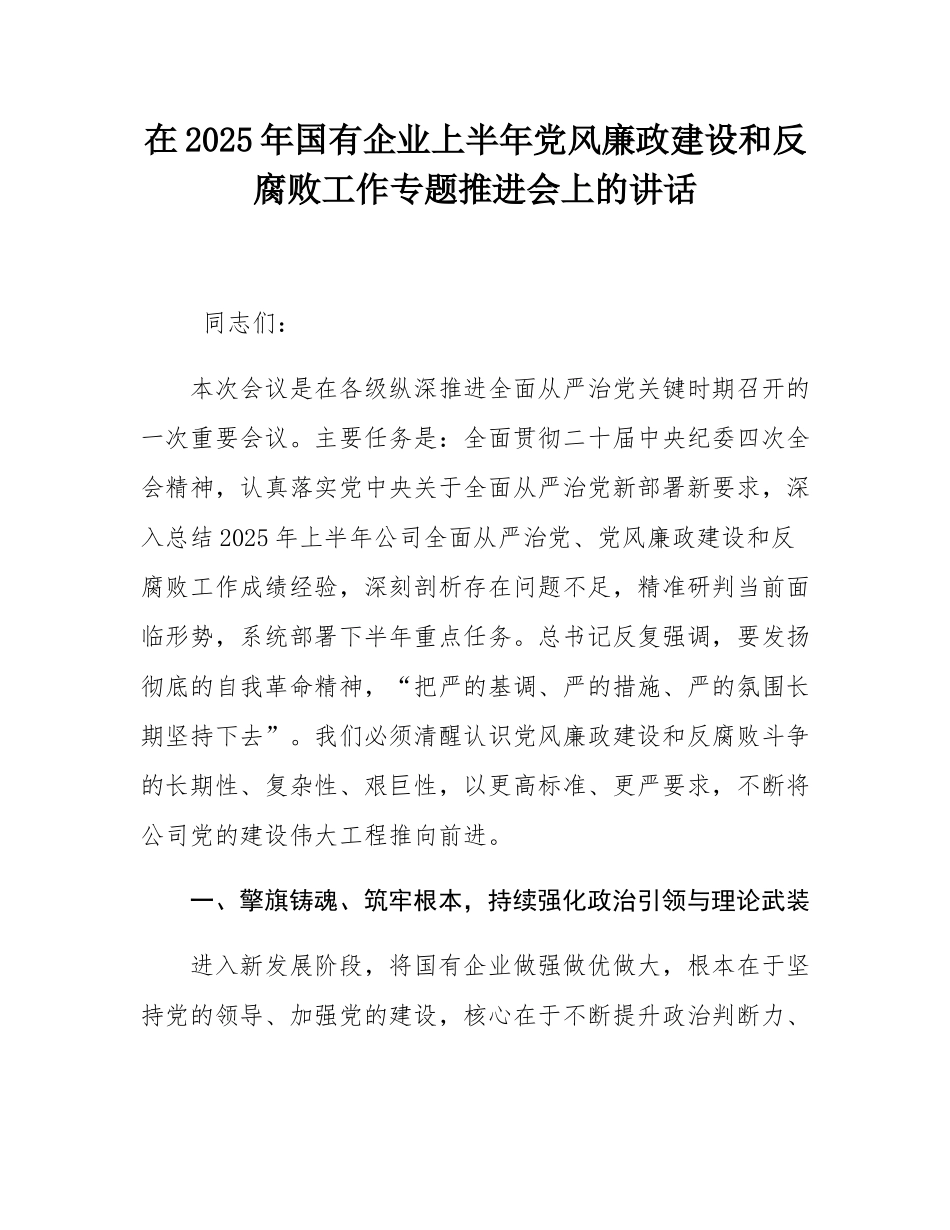 在2025年国有企业上半年党风廉政建设和反腐败工作专题推进会上的讲话

同志们：

本次会议是在各级纵深推进全面从严治党关键时期召开的一次重要会议。主要任务是：全面贯彻二十届中央纪委四次全会精神，认真落实党中央关于全面从严治党新部署新要求，深入总结2025年上半年公司全面从严治党、党风廉政建设和反腐败工作成绩经验，深刻剖析存在问题不足，精准研判当前面临形势，系统部署下半年重点任务。总书记反复强调，要发扬彻底的自我革命精神，“把严的基调、严的措施、严的氛围长期坚持下去”。我们必须清醒认识党风廉政建设和反腐败斗争的长期性、复杂性、艰巨性，以更高标准、更严要求，不断将公司党的建设伟大工程推向前进。

一、擎旗铸魂、筑牢根本，持续强化政治引领与理论武装

进入新发展阶段，将国有企业做强做优做大，根本在于坚持党的领导、加强党的建设，核心在于不断提升政治判断力、